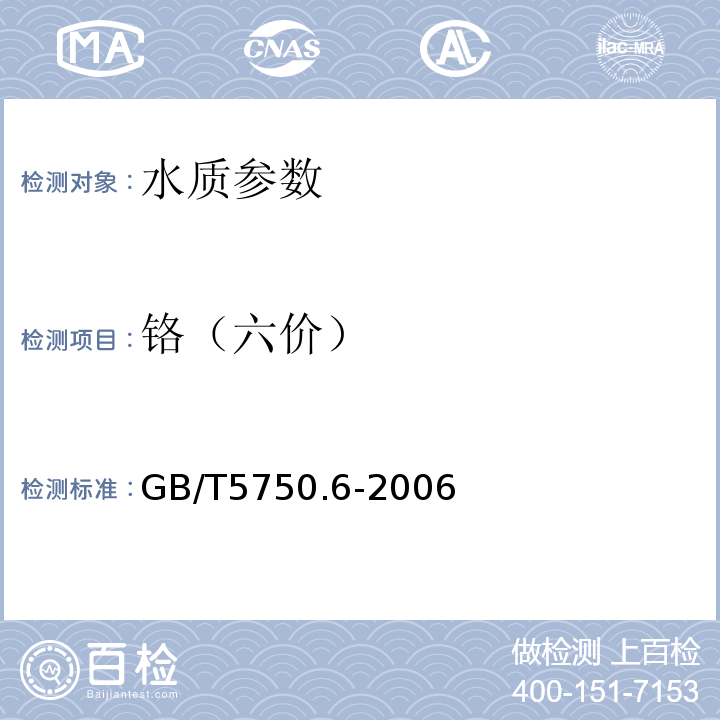 MA CNAS AL ilac-MRA

检测对象：水质参数

检测项目：铬（六价）

检测标准：GB/T5750.6-2006

百检
Baijiantest.com

做检测 上百检
400-151-7153